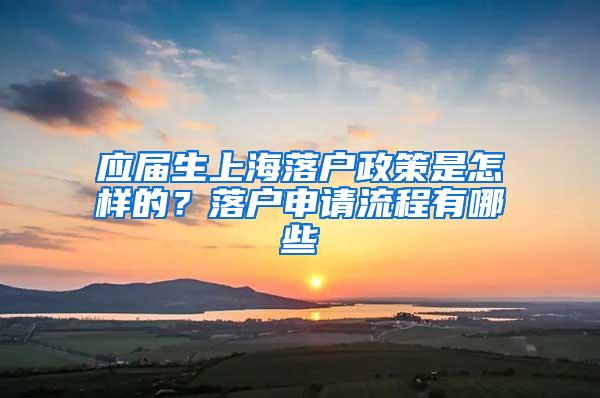 应届生上海落户政策是怎样的？落户申请流程有哪些